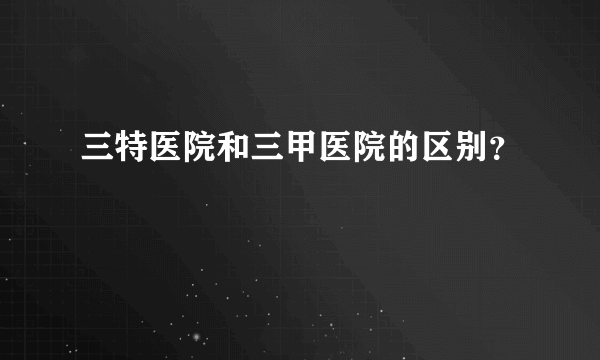 三特医院和三甲医院的区别？